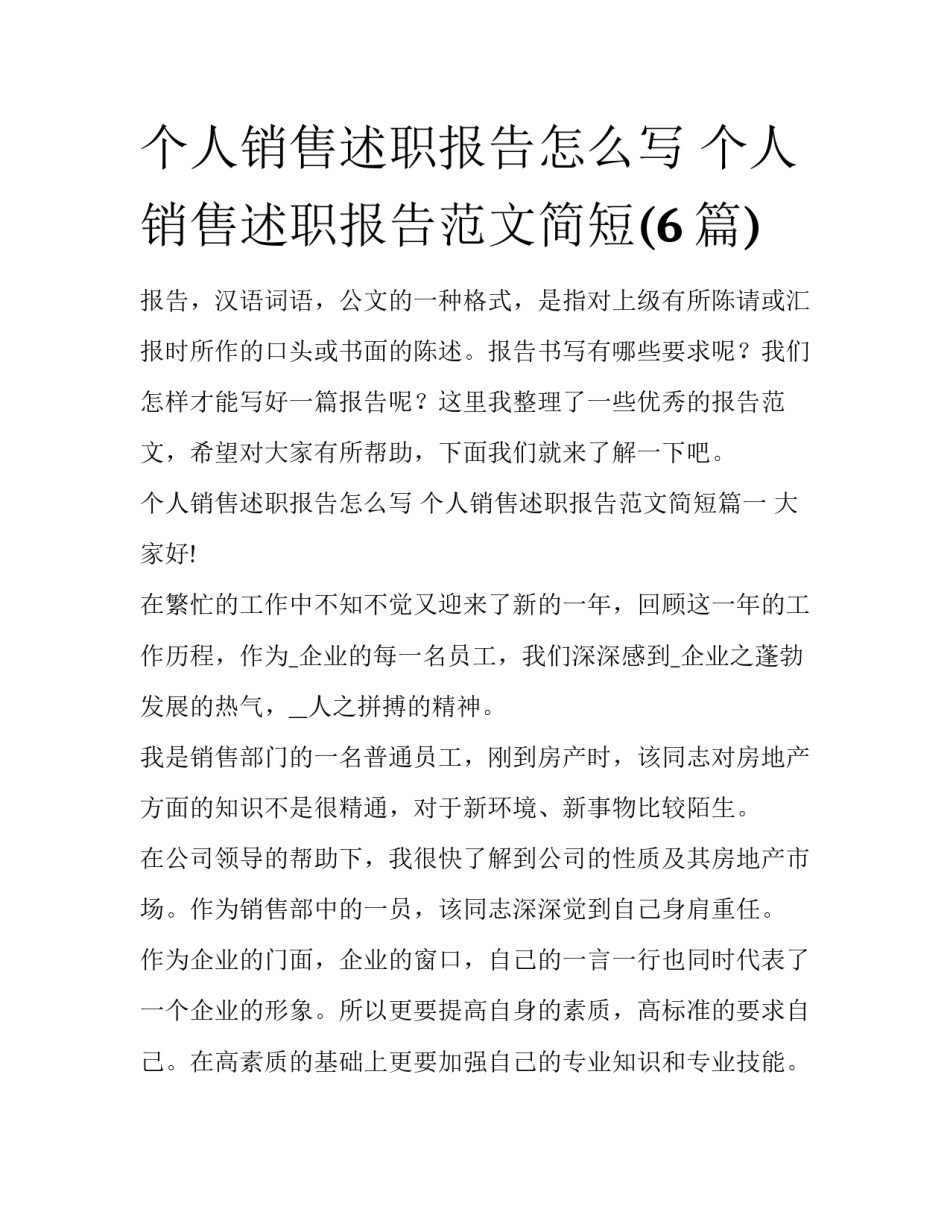 个人销售述职报告怎么写 个人销售述职报告范文简短(6 篇)

报告，汉语词语，公文的一种格式，是指对上级有所陈请或汇报时所作的口头或书面的陈述。报告书写有哪些要求呢？我们怎样才能写好一篇报告呢？这里我整理了一些优秀的报告范文，希望对大家有所帮助，下面我们就来了解一下吧。

个人销售述职报告怎么写 个人销售述职报告范文简短篇一 大家好!

在繁忙的工作中不知不觉又迎来了新的一年，回顾这一年的工作历程，作为_企业的每一名员工，我们深深感到_企业之蓬勃发展的热气，__人之拼搏的精神。

我是销售部门的一名普通员工，刚到房产时，该同志对房地产方面的知识不是很精通，对于新环境、新事物比较陌生。

在公司领导的帮助下，我很快了解到公司的性质及其房地产市场。作为销售部中的一员，该同志深深觉到自己身肩重任。

作为企业的门面，企业的窗口，自己的一言一行也同时代表了一个企业的形象。所以更要提高自身的素质，高标准的要求自己。在高素质的基础上更要加强自己的专业知识和专业技能。